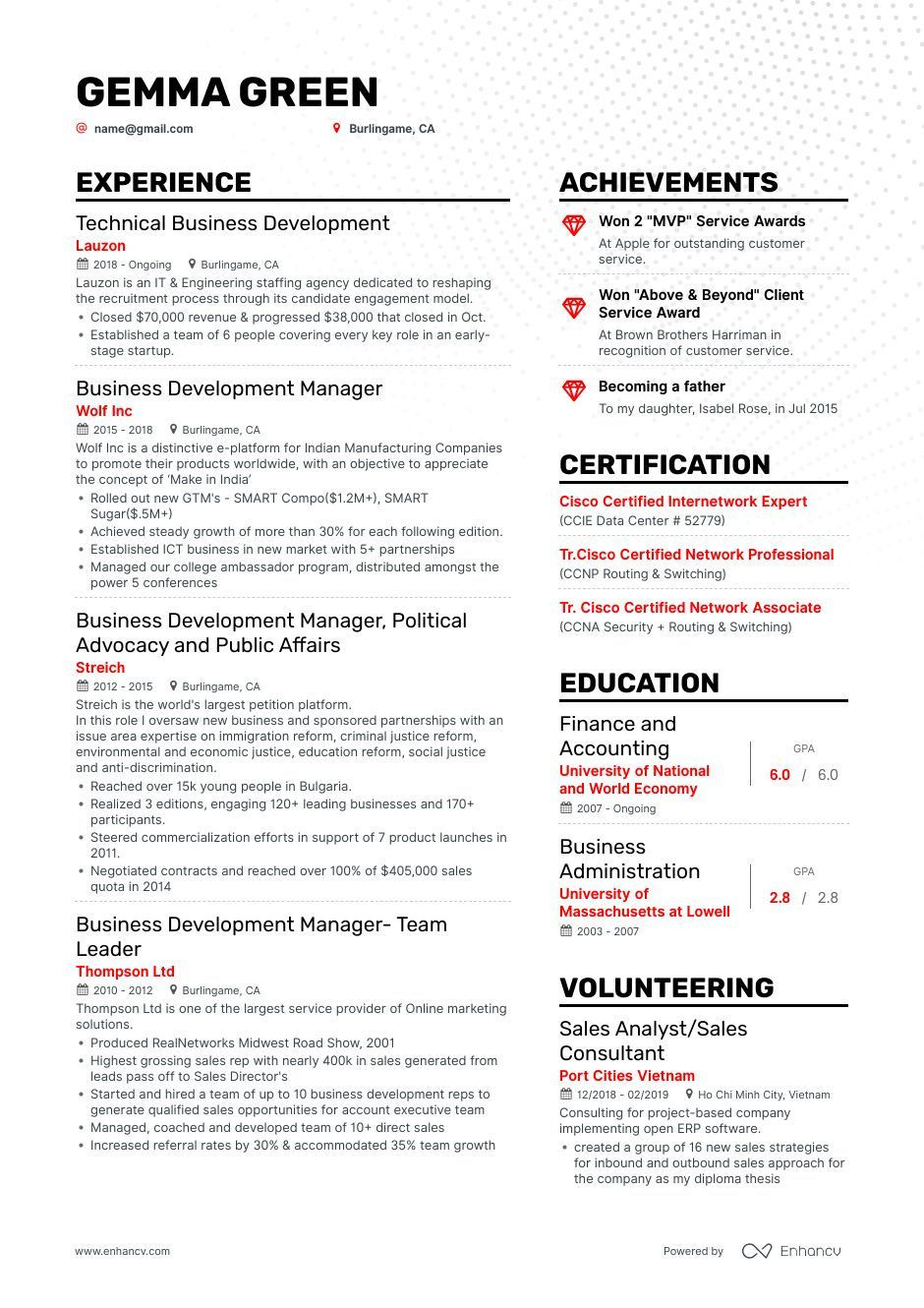 GEMMA GREEN

name@gmail.com
Burlingame, CA

EXPERIENCE

Technical Business Development
Lauzon
2018 - Ongoing
Burlingame, CA
Lauzon is an IT & Engineering staffing agency dedicated to reshaping the recruitment process through its candidate engagement model.
• Closed $70,000 revenue & progressed $38,000 that closed in Oct.
• Established a team of 6 people covering every key role in an early-stage startup.

Business Development Manager
Wolf Inc
2015 - 2018
Burlingame, CA
Wolf Inc is a distinctive e-platform for Indian Manufacturing Companies to promote their products worldwide, with an objective to appreciate the concept of 'Make in India'
• Rolled out new GTM's - SMART Compo($1.2M+), SMART Sugar($.5M+)
• Achieved steady growth of more than 30% for each following edition.
• Established ICT business in new market with 5+ partnerships
• Managed our college ambassador program, distributed amongst the power 5 conferences

Business Development Manager, Political Advocacy and Public Affairs
Streich
2012 - 2015
Burlingame, CA
Streich is the world's largest petition platform.
In this role I oversaw new business and sponsored partnerships with an issue area expertise on immigration reform, criminal justice reform, environmental and economic justice, education reform, social justice and anti-discrimination.
• Reached over 15k young people in Bulgaria.
• Realized 3 editions, engaging 120+ leading businesses and 170+ participants.
• Steered commercialization efforts in support of 7 product launches in 2011.
• Negotiated contracts and reached over 100% of $405,000 sales quota in 2014

Business Development Manager- Team Leader
Thompson Ltd
2010 - 2012
Burlingame, CA
Thompson Ltd is one of the largest service provider of Online marketing solutions.
• Produced RealNetworks Midwest Road Show, 2001
• Highest grossing sales rep with nearly 400k in sales generated from leads pass off to Sales Director's
• Started and hired a team of up to 10 business development reps to generate qualified sales opportunities for account executive team
• Managed, coached and developed team of 10+ direct sales
• Increased referral rates by 30% & accommodated 35% team growth

ACHIEVEMENTS

Won 2 "MVP" Service Awards
At Apple for outstanding customer service.

Won "Above & Beyond" Client Service Award
At Brown Brothers Harriman in recognition of customer service.

Becoming a father
To my daughter, Isabel Rose, in Jul 2015

CERTIFICATION

Cisco Certified Internetwork Expert
(CCIE Data Center # 52779)

Tr.Cisco Certified Network Professional
(CCNP Routing & Switching)

Tr. Cisco Certified Network Associate
(CCNA Security + Routing & Switching)

EDUCATION

Finance and Accounting
University of National and World Economy
2007 - Ongoing
GPA
6.0 / 6.0

Business Administration
University of Massachusetts at Lowell
2003 - 2007
GPA
2.8 / 2.8

VOLUNTEERING

Sales Analyst/Sales Consultant
Port Cities Vietnam
12/2018 - 02/2019
Ho Chi Minh City, Vietnam
Consulting for project-based company implementing open ERP software.
• created a group of 16 new sales strategies for inbound and outbound sales approach for the company as my diploma thesis

www.enhancv.com
Powered by Enhancv